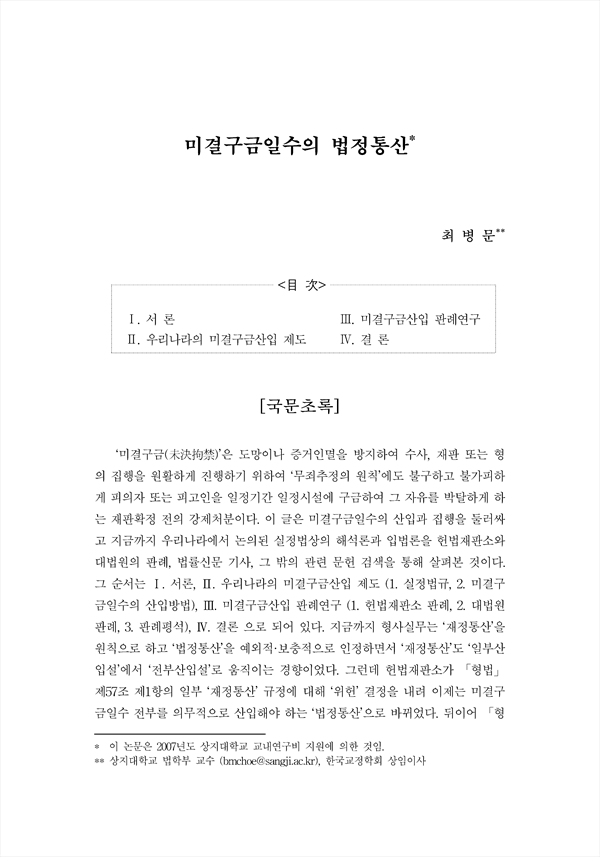 미결구금일수의 법정통산*

최 병 문**

<目 次>

Ⅰ. 서 론
Ⅱ. 우리나라의 미결구금산입 제도
Ⅲ. 미결구금산입 판례연구
Ⅳ. 결 론

[국문초록]

'미결구금(未決拘禁)'은 도망이나 증거인멸을 방지하여 수사, 재판 또는 형의 집행을 원활하게 진행하기 위하여 '무죄추정의 원칙'에도 불구하고 불가피하게 피의자 또는 피고인을 일정기간 일정시설에 구금하여 그 자유를 박탈하게 하는 재판확정 전의 강제처분이다. 이 글은 미결구금일수의 산입과 집행을 둘러싸고 지금까지 우리나라에서 논의된 실정법상의 해석론과 입법론을 헌법재판소와 대법원의 판례, 법률신문 기사, 그 밖의 관련 문헌 검색을 통해 살펴본 것이다. 그 순서는 Ⅰ. 서론, Ⅱ. 우리나라의 미결구금산입 제도 (1. 실정법규, 2. 미결구금일수의 산입방법), Ⅲ. 미결구금산입 판례연구 (1. 헌법재판소 판례, 2. 대법원 판례, 3. 판례평석), Ⅳ. 결론 으로 되어 있다. 지금까지 형사실무는 '재정통산'을 원칙으로 하고 '법정통산'을 예외적·보충적으로 인정하면서 '재정통산'도 '일부산입설'에서 '전부산입설'로 움직이는 경향이었다. 그런데 헌법재판소가 「형법」 제57조 제1항의 일부 '재정통산' 규정에 대해 '위헌' 결정을 내려 이제는 미결구금일수 전부를 의무적으로 산입해야 하는 '법정통산'으로 바뀌었다. 뒤이어 「형

* 이 논문은 2007년도 상지대학교 교내연구비 지원에 의한 것임.
** 상지대학교 법학부 교수 (bmchoe@sangji.ac.kr), 한국교정학회 상임이사